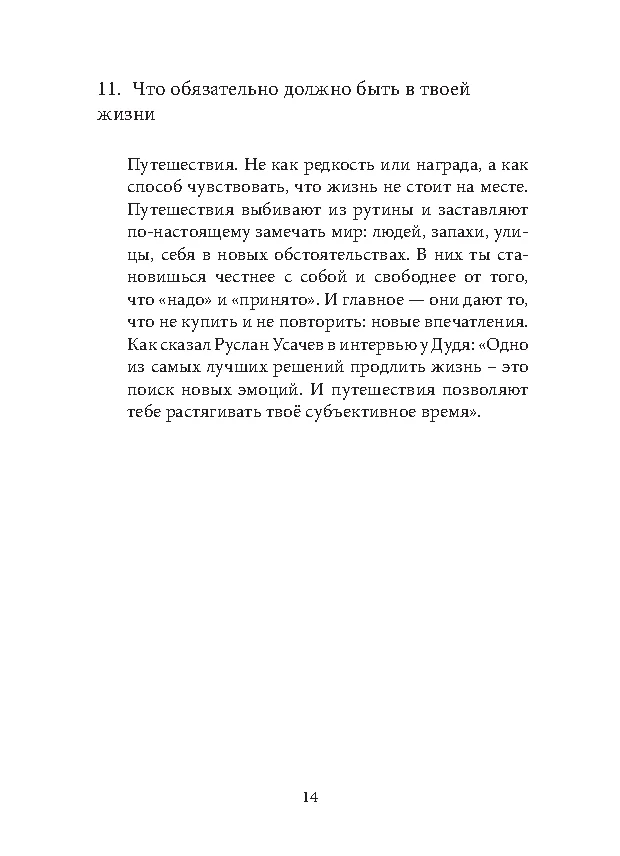 11. Что обязательно должно быть в твоей жизни

Путешествия. Не как редкость или награда, а как способ чувствовать, что жизнь не стоит на месте. Путешествия выбивают из рутины и заставляют по-настоящему замечать мир: людей, запахи, улицы, себя в новых обстоятельствах. В них ты становишься честнее с собой и свободнее от того, что «надо» и «принято». И главное — они дают то, что не купить и не повторить: новые впечатления. Как сказал Руслан Усачев в интервью у Дудя: «Одно из самых лучших решений продлить жизнь – это поиск новых эмоций. И путешествия позволяют тебе растягивать твоё субъективное время».

14